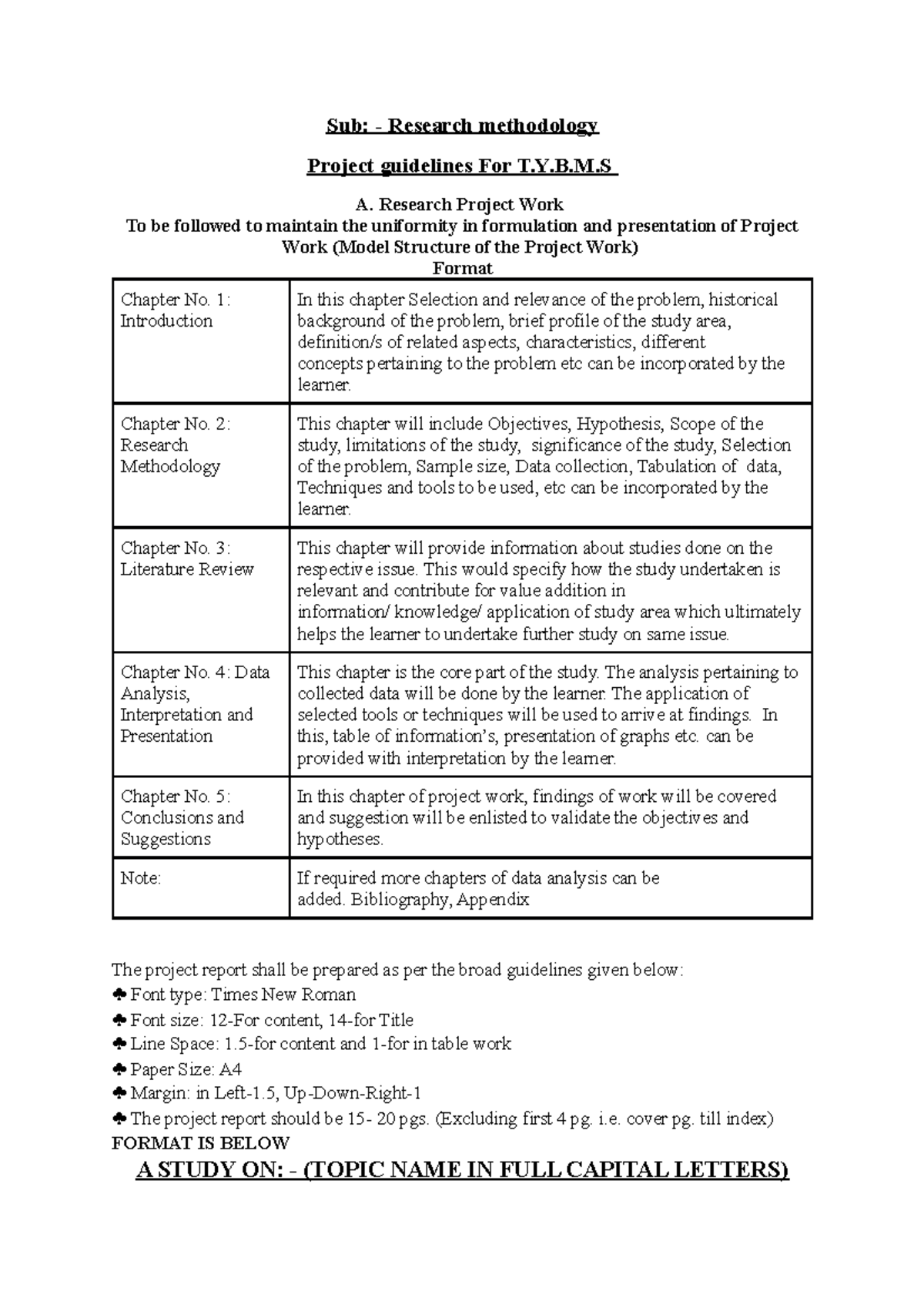 Sub: - Research methodology

Project guidelines For T.Y.B.M.S

A. Research Project Work
To be followed to maintain the uniformity in formulation and presentation of Project Work (Model Structure of the Project Work)
Format

| Chapter No. 1: Introduction | In this chapter Selection and relevance of the problem, historical background of the problem, brief profile of the study area, definition/s of related aspects, characteristics, different concepts pertaining to the problem etc can be incorporated by the learner. |
|---|---|
| Chapter No. 2: Research Methodology | This chapter will include Objectives, Hypothesis, Scope of the study, limitations of the study, significance of the study, Selection of the problem, Sample size, Data collection, Tabulation of data, Techniques and tools to be used, etc can be incorporated by the learner. |
| Chapter No. 3: Literature Review | This chapter will provide information about studies done on the respective issue. This would specify how the study undertaken is relevant and contribute for value addition in information/ knowledge/ application of study area which ultimately helps the learner to undertake further study on same issue. |
| Chapter No. 4: Data Analysis, Interpretation and Presentation | This chapter is the core part of the study. The analysis pertaining to collected data will be done by the learner. The application of selected tools or techniques will be used to arrive at findings. In this, table of information's, presentation of graphs etc. can be provided with interpretation by the learner. |
| Chapter No. 5: Conclusions and Suggestions | In this chapter of project work, findings of work will be covered and suggestion will be enlisted to validate the objectives and hypotheses. |
| Note: | If required more chapters of data analysis can be added. Bibliography, Appendix |

The project report shall be prepared as per the broad guidelines given below:
♣ Font type: Times New Roman
♣ Font size: 12-For content, 14-for Title
♣ Line Space: 1.5-for content and 1-for in table work
♣ Paper Size: A4
♣ Margin: in Left-1.5, Up-Down-Right-1
♣ The project report should be 15- 20 pgs. (Excluding first 4 pg. i.e. cover pg. till index)
FORMAT IS BELOW

A STUDY ON: - (TOPIC NAME IN FULL CAPITAL LETTERS)